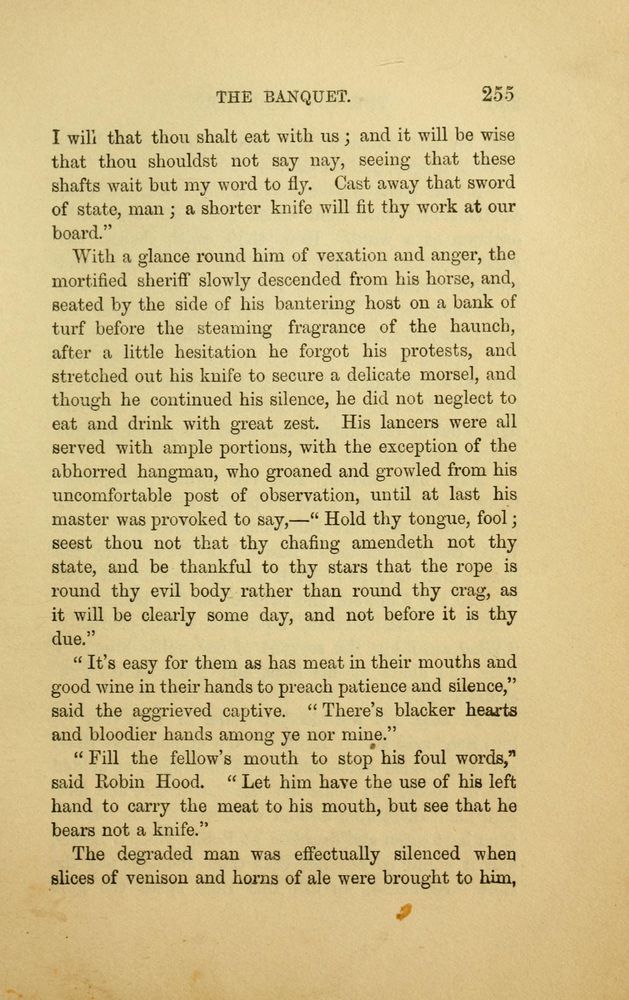 THE BANQUET. 255

I will that thou shalt eat with us; and it will be wise that thou shouldst not say nay, seeing that these shafts wait but my word to fly. Cast away that sword of state, man; a shorter knife will fit thy work at our board."

With a glance round him of vexation and anger, the mortified sheriff slowly descended from his horse, and, seated by the side of his bantering host on a bank of turf before the steaming fragrance of the haunch, after a little hesitation he forgot his protests, and stretched out his knife to secure a delicate morsel, and though he continued his silence, he did not neglect to eat and drink with great zest. His lancers were all served with ample portions, with the exception of the abhorred hangman, who groaned and growled from his uncomfortable post of observation, until at last his master was provoked to say,—"Hold thy tongue, fool; seest thou not that thy chafing amendeth not thy state, and be thankful to thy stars that the rope is round thy evil body rather than round thy crag, as it will be clearly some day, and not before it is thy due."

"It's easy for them as has meat in their mouths and good wine in their hands to preach patience and silence," said the aggrieved captive. "There's blacker hearts and bloodier hands among ye nor mine."

"Fill the fellow's mouth to stop his foul words," said Robin Hood. "Let him have the use of his left hand to carry the meat to his mouth, but see that he bears not a knife."

The degraded man was effectually silenced when slices of venison and horns of ale were brought to him,